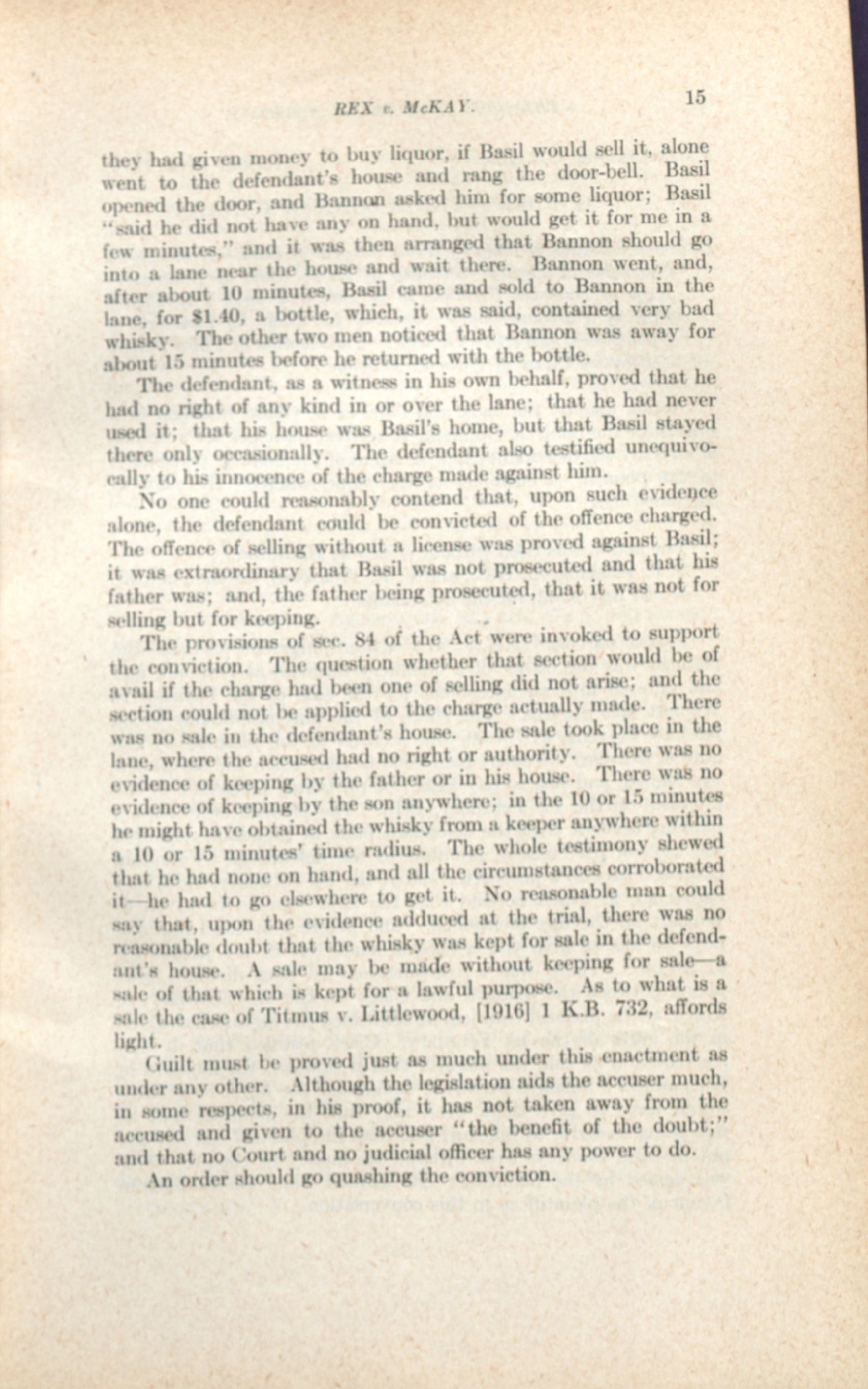 REX v. McKAY.

15

they had given money to buy liquor, if Basil would sell it, alone went to the defendant's house and rang the door-bell. Basil opened the door, and Bannon asked him for some liquor; Basil "said he did not have any on hand, but would get it for me in a few minutes," and it was then arranged that Bannon should go into a lane near the house and wait there. Bannon went, and, after about 10 minutes, Basil came and sold to Bannon in the lane, for $1.40, a bottle, which, it was said, contained very bad whisky. The other two men noticed that Bannon was away for about 15 minutes before he returned with the bottle.

The defendant, as a witness in his own behalf, proved that he had no right of any kind in or over the lane; that he had never used it; that his house was Basil's home, but that Basil stayed there only occasionally. The defendant also testified unequivocally to his innocence of the charge made against him.

No one could reasonably contend that, upon such evidence alone, the defendant could be convicted of the offence charged. The offence of selling without a license was proved against Basil; it was extraordinary that Basil was not prosecuted and that his father was; and, the father being prosecuted, that it was not for selling but for keeping.

The provisions of sec. 84 of the Act were invoked to support the conviction. The question whether that section would be of avail if the charge had been one of selling did not arise; and the section could not be applied to the charge actually made. There was no sale in the defendant's house. The sale took place in the lane, where the accused had no right or authority. There was no evidence of keeping by the father or in his house. There was no evidence of keeping by the son anywhere; in the 10 or 15 minutes he might have obtained the whisky from a keeper anywhere within a 10 or 15 minutes' time radius. The whole testimony shewed that he had none on hand, and all the circumstances corroborated it—he had to go elsewhere to get it. No reasonable man could say that, upon the evidence adduced at the trial, there was no reasonable doubt that the whisky was kept for sale in the defendant's house. A sale may be made without keeping for sale—a sale of that which is kept for a lawful purpose. As to what is a sale the case of Titmus v. Littlewood, [1916] 1 K.B. 732, affords light.

Guilt must be proved just as much under this enactment as under any other. Although the legislation aids the accuser much, in some respects, in his proof, it has not taken away from the accused and given to the accuser "the benefit of the doubt;" and that no Court and no judicial officer has any power to do.

An order should go quashing the conviction.